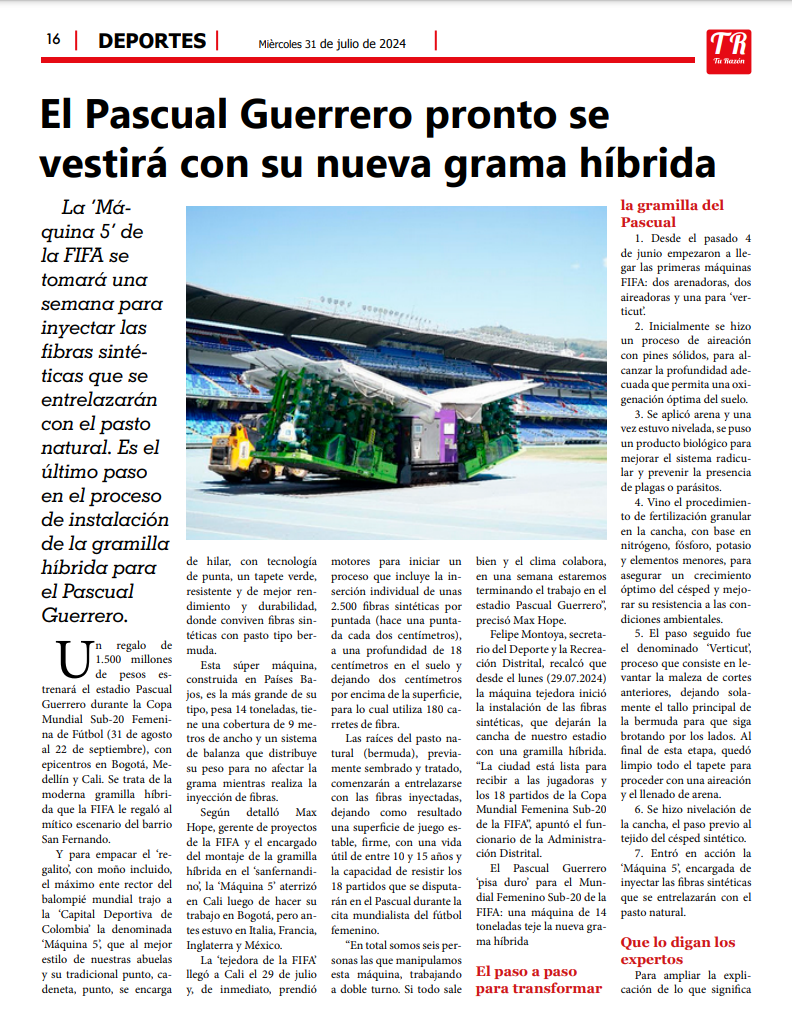 16 DEPORTES Miércoles 31 de julio de 2024

TR Tu Razón

El Pascual Guerrero pronto se vestirá con su nueva grama híbrida

La 'Máquina 5' de la FIFA se tomará una semana para inyectar las fibras sintéticas que se entrelazarán con el pasto natural. Es el último paso en el proceso de instalación de la gramilla híbrida para el Pascual Guerrero.

Un regalo de 1.500 millones de pesos estrenará el estadio Pascual Guerrero durante la Copa Mundial Sub-20 Femenina de Fútbol (31 de agosto al 22 de septiembre), con epicentros en Bogotá, Medellín y Cali. Se trata de la moderna gramilla híbrida que la FIFA le regaló al mítico escenario del barrio San Fernando.

Y para empacar el 'regalito', con moño incluido, el máximo ente rector del balompié mundial trajo a la 'Capital Deportiva de Colombia' la denominada 'Máquina 5', que al mejor estilo de nuestras abuelas y su tradicional punto, cadeneta, punto, se encarga de hilar, con tecnología de punta, un tapete verde, resistente y de mejor rendimiento y durabilidad, donde conviven fibras sintéticas con pasto tipo bermuda.

Esta súper máquina, construida en Países Bajos, es la más grande de su tipo, pesa 14 toneladas, tiene una cobertura de 9 metros de ancho y un sistema de balanza que distribuye su peso para no afectar la grama mientras realiza la inyección de fibras.

Según detalló Max Hope, gerente de proyectos de la FIFA y el encargado del montaje de la gramilla híbrida en el 'sanfernandino', la 'Máquina 5' aterrizó en Cali luego de hacer su trabajo en Bogotá, pero antes estuvo en Italia, Francia, Inglaterra y México.

La 'tejedora de la FIFA' llegó a Cali el 29 de julio y, de inmediato, prendió motores para iniciar un proceso que incluye la inserción individual de unas 2.500 fibras sintéticas por puntada (hace una puntada cada dos centímetros), a una profundidad de 18 centímetros en el suelo y dejando dos centímetros por encima de la superficie, para lo cual utiliza 180 carretes de fibra.

Las raíces del pasto natural (bermuda), previamente sembrado y tratado, comenzarán a entrelazarse con las fibras inyectadas, dejando como resultado una superficie de juego estable, firme, con una vida útil de entre 10 y 15 años y la capacidad de resistir los 18 partidos que se disputarán en el Pascual durante la cita mundialista del fútbol femenino.

"En total somos seis personas las que manipulamos esta máquina, trabajando a doble turno. Si todo sale bien y el clima colabora, en una semana estaremos terminando el trabajo en el estadio Pascual Guerrero", precisó Max Hope.

Felipe Montoya, secretario del Deporte y la Recreación Distrital, recalcó que desde el lunes (29.07.2024) la máquina tejedora inició la instalación de las fibras sintéticas, que dejarán la cancha de nuestro estadio con una gramilla híbrida. "La ciudad está lista para recibir a las jugadoras y los 18 partidos de la Copa Mundial Femenina Sub-20 de la FIFA", apuntó el funcionario de la Administración Distrital.

El Pascual Guerrero 'pisa duro' para el Mundial Femenino Sub-20 de la FIFA: una máquina de 14 toneladas teje la nueva grama híbrida

El paso a paso para transformar la gramilla del Pascual

1. Desde el pasado 4 de junio empezaron a llegar las primeras máquinas FIFA: dos arenadoras, dos aireadoras y una para 'verticut'.

2. Inicialmente se hizo un proceso de aireación con pines sólidos, para alcanzar la profundidad adecuada que permita una oxigenación óptima del suelo.

3. Se aplicó arena y una vez estuvo nivelada, se puso un producto biológico para mejorar el sistema radicular y prevenir la presencia de plagas o parásitos.

4. Vino el procedimiento de fertilización granular en la cancha, con base en nitrógeno, fósforo, potasio y elementos menores, para asegurar un crecimiento óptimo del césped y mejorar su resistencia a las condiciones ambientales.

5. El paso seguido fue el denominado 'Verticut', proceso que consiste en levantar la maleza de cortes anteriores, dejando solamente el tallo principal de la bermuda para que siga brotando por los lados. Al final de esta etapa, quedó limpio todo el tapete para proceder con una aireación y el llenado de arena.

6. Se hizo nivelación de la cancha, el paso previo al tejido del césped sintético.

7. Entró en acción la 'Máquina 5', encargada de inyectar las fibras sintéticas que se entrelazarán con el pasto natural.

Que lo digan los expertos

Para ampliar la explicación de lo que significa